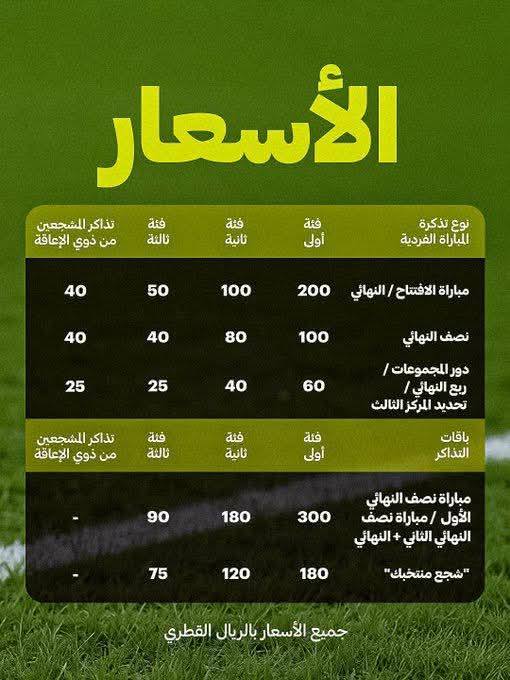 الأسعار

| نوع تذكرة المباراة الفردية | فئة أولى | فئة ثانية | فئة ثالثة | تذاكر المشجعين من ذوي الإعاقة |
|---|---|---|---|---|
| مباراة الافتتاح / النهائي | 200 | 100 | 50 | 40 |
| نصف النهائي | 100 | 80 | 40 | 40 |
| دور المجموعات / ربع النهائي / تحديد المركز الثالث | 60 | 40 | 25 | 25 |

| باقات التذاكر | فئة أولى | فئة ثانية | فئة ثالثة | تذاكر المشجعين من ذوي الإعاقة |
|---|---|---|---|---|
| مباراة نصف النهائي الأول / مباراة نصف النهائي الثاني + النهائي | 300 | 180 | 90 | - |
| "شجع منتخبك" | 180 | 120 | 75 | - |

جميع الأسعار بالريال القطري